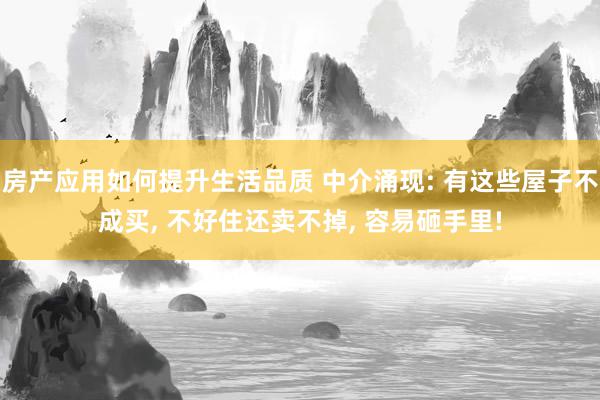 房产应用如何提升生活品质 中介涌现: 有这些屋子不成买, 不好住还卖不掉, 容易砸手里!